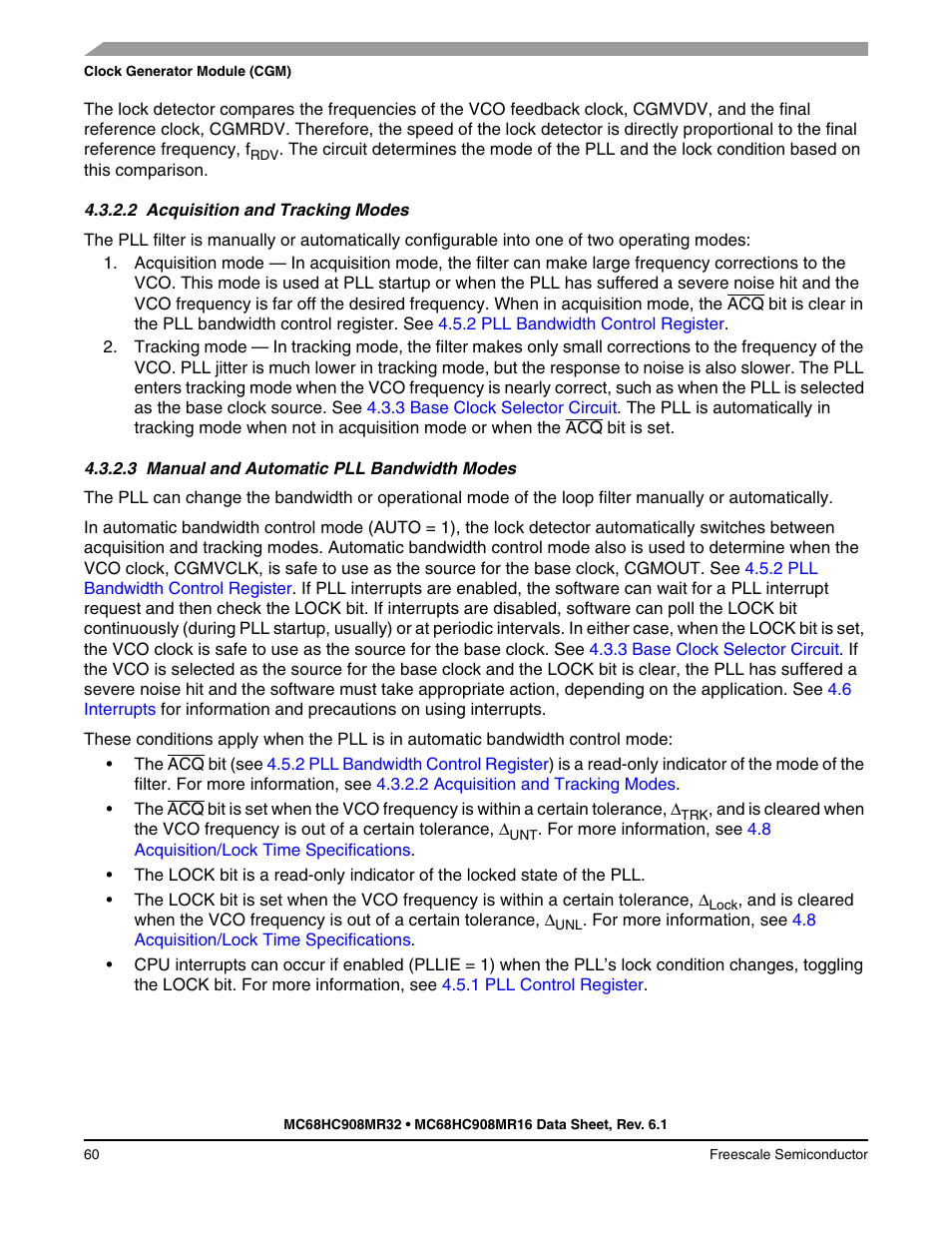 Clock Generator Module (CGM)

The lock detector compares the frequencies of the VCO feedback clock, CGMVDV, and the final reference clock, CGMRDV. Therefore, the speed of the lock detector is directly proportional to the final reference frequency, $f_{RDV}$. The circuit determines the mode of the PLL and the lock condition based on this comparison.

4.3.2.2 Acquisition and Tracking Modes

The PLL filter is manually or automatically configurable into one of two operating modes:

1. Acquisition mode — In acquisition mode, the filter can make large frequency corrections to the VCO. This mode is used at PLL startup or when the PLL has suffered a severe noise hit and the VCO frequency is far off the desired frequency. When in acquisition mode, the $\overline{ACQ}$ bit is clear in the PLL bandwidth control register. See 4.5.2 PLL Bandwidth Control Register.

2. Tracking mode — In tracking mode, the filter makes only small corrections to the frequency of the VCO. PLL jitter is much lower in tracking mode, but the response to noise is also slower. The PLL enters tracking mode when the VCO frequency is nearly correct, such as when the PLL is selected as the base clock source. See 4.3.3 Base Clock Selector Circuit. The PLL is automatically in tracking mode when not in acquisition mode or when the $\overline{ACQ}$ bit is set.

4.3.2.3 Manual and Automatic PLL Bandwidth Modes

The PLL can change the bandwidth or operational mode of the loop filter manually or automatically.

In automatic bandwidth control mode (AUTO = 1), the lock detector automatically switches between acquisition and tracking modes. Automatic bandwidth control mode also is used to determine when the VCO clock, CGMVCLK, is safe to use as the source for the base clock, CGMOUT. See 4.5.2 PLL Bandwidth Control Register. If PLL interrupts are enabled, the software can wait for a PLL interrupt request and then check the LOCK bit. If interrupts are disabled, software can poll the LOCK bit continuously (during PLL startup, usually) or at periodic intervals. In either case, when the LOCK bit is set, the VCO clock is safe to use as the source for the base clock. See 4.3.3 Base Clock Selector Circuit. If the VCO is selected as the source for the base clock and the LOCK bit is clear, the PLL has suffered a severe noise hit and the software must take appropriate action, depending on the application. See 4.6 Interrupts for information and precautions on using interrupts.

These conditions apply when the PLL is in automatic bandwidth control mode:

• The $\overline{ACQ}$ bit (see 4.5.2 PLL Bandwidth Control Register) is a read-only indicator of the mode of the filter. For more information, see 4.3.2.2 Acquisition and Tracking Modes.

• The $\overline{ACQ}$ bit is set when the VCO frequency is within a certain tolerance, $\Delta_{TRK}$, and is cleared when the VCO frequency is out of a certain tolerance, $\Delta_{UNT}$. For more information, see 4.8 Acquisition/Lock Time Specifications.

• The LOCK bit is a read-only indicator of the locked state of the PLL.

• The LOCK bit is set when the VCO frequency is within a certain tolerance, $\Delta_{Lock}$, and is cleared when the VCO frequency is out of a certain tolerance, $\Delta_{UNL}$. For more information, see 4.8 Acquisition/Lock Time Specifications.

• CPU interrupts can occur if enabled (PLLIE = 1) when the PLL's lock condition changes, toggling the LOCK bit. For more information, see 4.5.1 PLL Control Register.

MC68HC908MR32 • MC68HC908MR16 Data Sheet, Rev. 6.1

60 Freescale Semiconductor